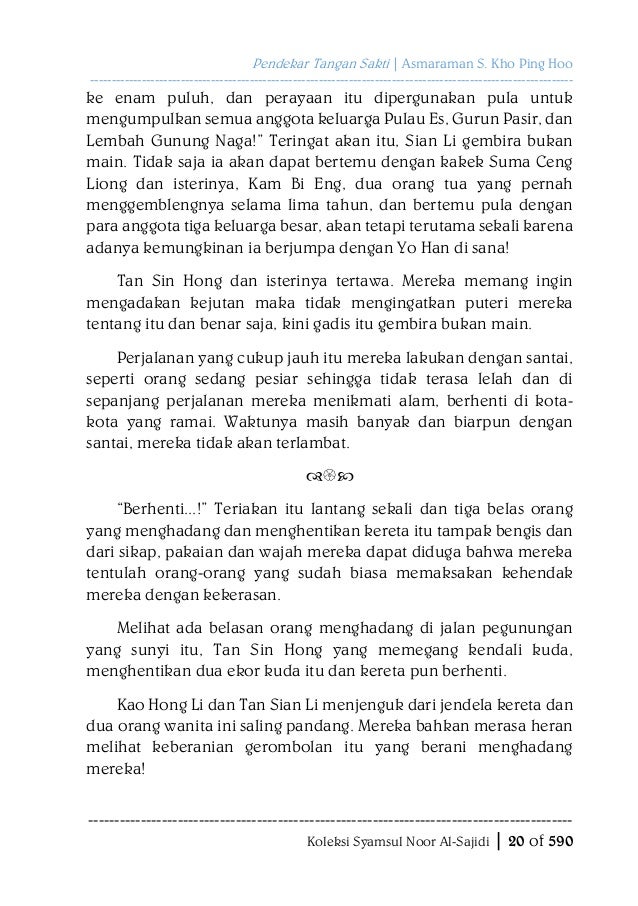 Pendekar Tangan Sakti | Asmaraman S. Kho Ping Hoo

ke enam puluh, dan perayaan itu dipergunakan pula untuk mengumpulkan semua anggota keluarga Pulau Es, Gurun Pasir, dan Lembah Gunung Naga!" Teringat akan itu, Sian Li gembira bukan main. Tidak saja ia akan dapat bertemu dengan kakek Suma Ceng Liong dan isterinya, Kam Bi Eng, dua orang tua yang pernah menggemblengnya selama lima tahun, dan bertemu pula dengan para anggota tiga keluarga besar, akan tetapi terutama sekali karena adanya kemungkinan ia berjumpa dengan Yo Han di sana!

Tan Sin Hong dan isterinya tertawa. Mereka memang ingin mengadakan kejutan maka tidak mengingatkan puteri mereka tentang itu dan benar saja, kini gadis itu gembira bukan main.

Perjalanan yang cukup jauh itu mereka lakukan dengan santai, seperti orang sedang pesiar sehingga tidak terasa lelah dan di sepanjang perjalanan mereka menikmati alam, berhenti di kota-kota yang ramai. Waktunya masih banyak dan biarpun dengan santai, mereka tidak akan terlambat.

"Berhenti...!" Teriakan itu lantang sekali dan tiga belas orang yang menghadang dan menghentikan kereta itu tampak bengis dan dari sikap, pakaian dan wajah mereka dapat diduga bahwa mereka tentulah orang-orang yang sudah biasa memaksakan kehendak mereka dengan kekerasan.

Melihat ada belasan orang menghadang di jalan pegunungan yang sunyi itu, Tan Sin Hong yang memegang kendali kuda, menghentikan dua ekor kuda itu dan kereta pun berhenti.

Kao Hong Li dan Tan Sian Li menjenguk dari jendela kereta dan dua orang wanita ini saling pandang. Mereka bahkan merasa heran melihat keberanian gerombolan itu yang berani menghadang mereka!

Koleksi Syamsul Noor Al-Sajidi | 20 of 590